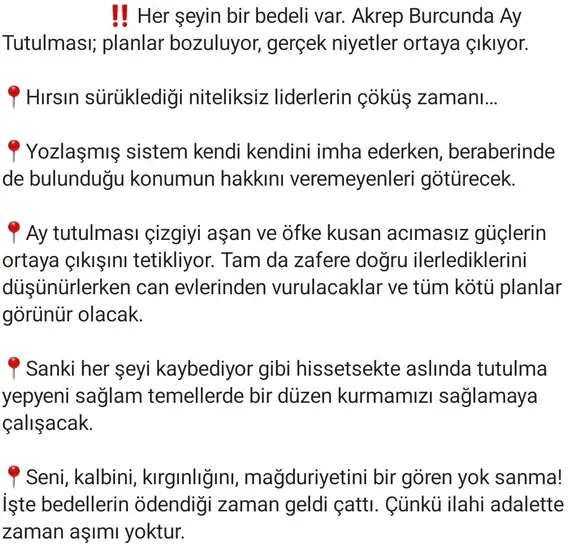 ‼️ Her şeyin bir bedeli var. Akrep Burcunda Ay Tutulması; planlar bozuluyor, gerçek niyetler ortaya çıkıyor.

📍Hırsın sürüklediği niteliksiz liderlerin çöküş zamanı...

📍Yozlaşmış sistem kendi kendini imha ederken, beraberinde de bulunduğu konumun hakkını veremeyenleri götürecek.

📍Ay tutulması çizgiyi aşan ve öfke kusan acımasız güçlerin ortaya çıkışını tetikliyor. Tam da zafere doğru ilerlediklerini düşünürlerken can evlerinden vurulacaklar ve tüm kötü planlar görünür olacak.

📍Sanki her şeyi kaybediyor gibi hissetsekte aslında tutulma yepyeni sağlam temellerde bir düzen kurmamızı sağlamaya çalışacak.

📍Seni, kalbini, kırgınlığını, mağduriyetini bir gören yok sanma! İşte bedellerin ödendiği zaman geldi çattı. Çünkü ilahi adalette zaman aşımı yoktur.